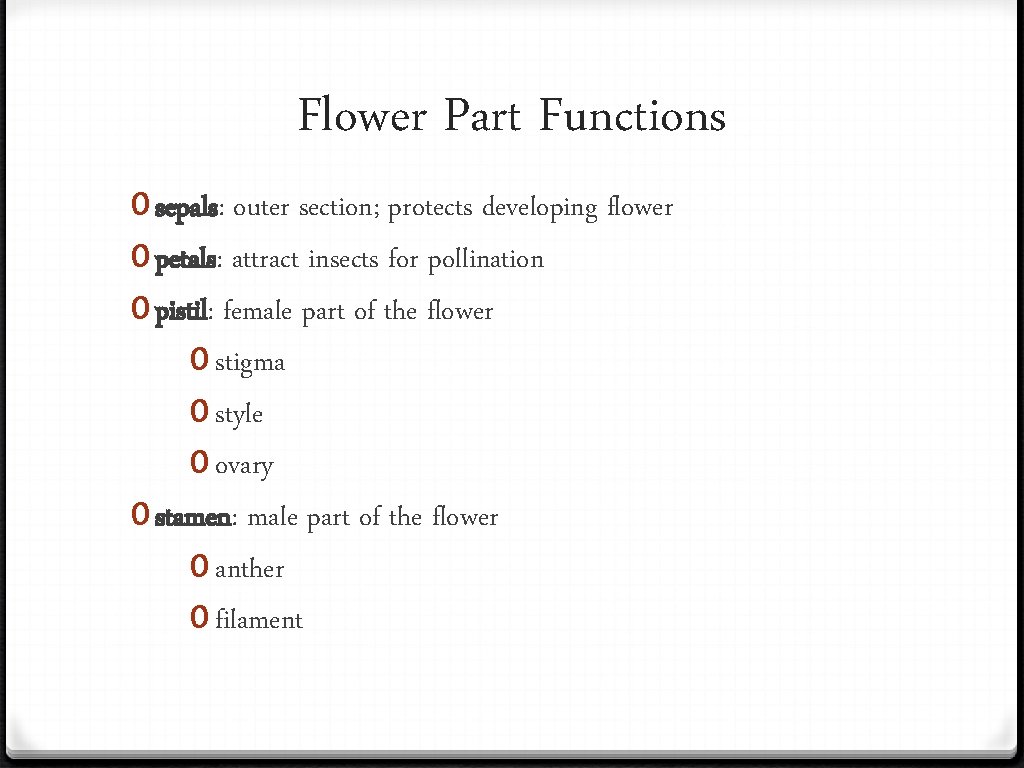 Flower Part Functions

0 sepals: outer section; protects developing flower
0 petals: attract insects for pollination
0 pistil: female part of the flower
0 stigma
0 style
0 ovary
0 stamen: male part of the flower
0 anther
0 filament